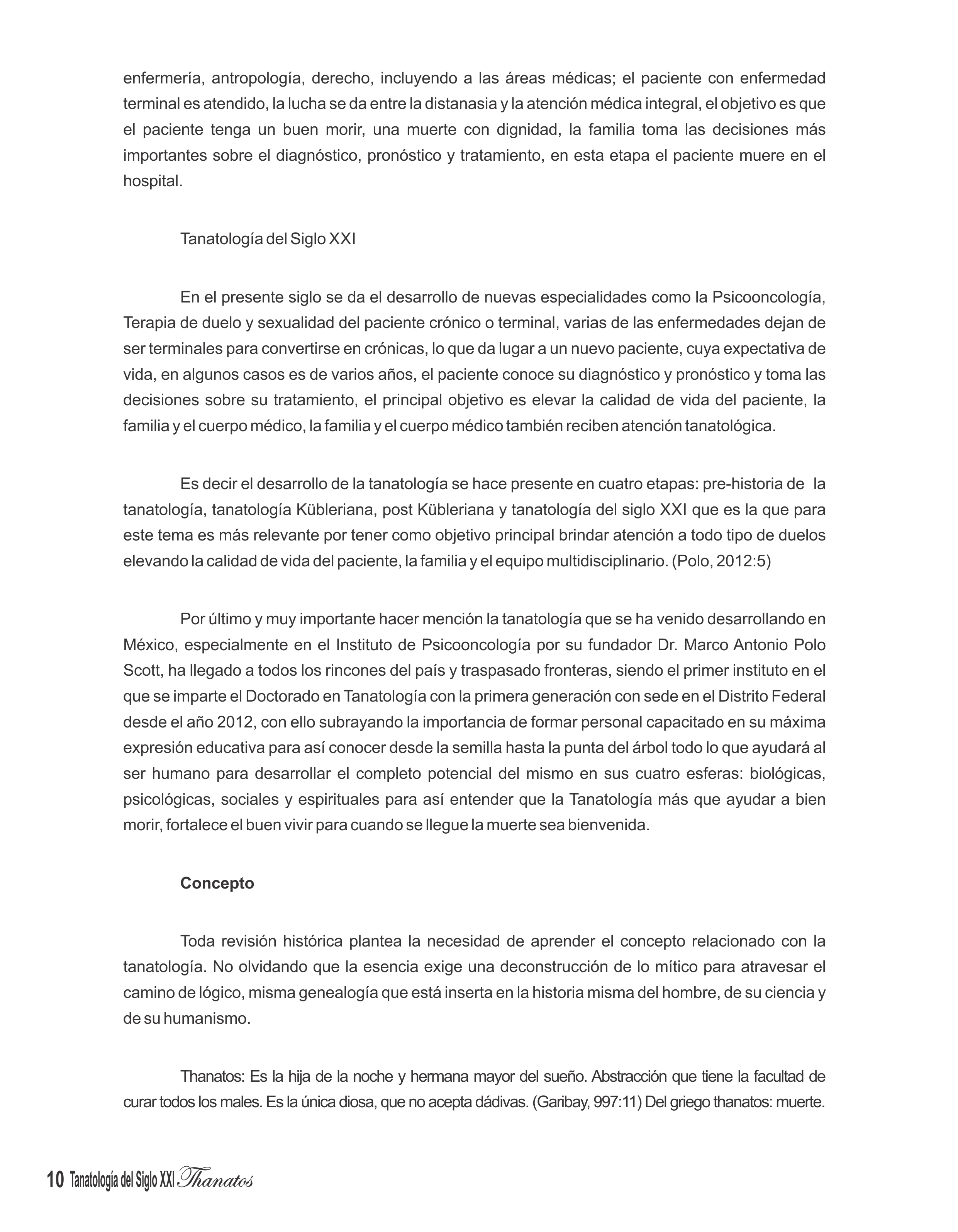 enfermería, antropología, derecho, incluyendo a las áreas médicas; el paciente con enfermedad terminal es atendido, la lucha se da entre la distanasia y la atención médica integral, el objetivo es que el paciente tenga un buen morir, una muerte con dignidad, la familia toma las decisiones más importantes sobre el diagnóstico, pronóstico y tratamiento, en esta etapa el paciente muere en el hospital.

Tanatología del Siglo XXI

En el presente siglo se da el desarrollo de nuevas especialidades como la Psicooncología, Terapia de duelo y sexualidad del paciente crónico o terminal, varias de las enfermedades dejan de ser terminales para convertirse en crónicas, lo que da lugar a un nuevo paciente, cuya expectativa de vida, en algunos casos es de varios años, el paciente conoce su diagnóstico y pronóstico y toma las decisiones sobre su tratamiento, el principal objetivo es elevar la calidad de vida del paciente, la familia y el cuerpo médico, la familia y el cuerpo médico también reciben atención tanatológica.

Es decir el desarrollo de la tanatología se hace presente en cuatro etapas: pre-historia de la tanatología, tanatología Kübleriana, post Kübleriana y tanatología del siglo XXI que es la que para este tema es más relevante por tener como objetivo principal brindar atención a todo tipo de duelos elevando la calidad de vida del paciente, la familia y el equipo multidisciplinario. (Polo, 2012:5)

Por último y muy importante hacer mención la tanatología que se ha venido desarrollando en México, especialmente en el Instituto de Psicooncología por su fundador Dr. Marco Antonio Polo Scott, ha llegado a todos los rincones del país y traspasado fronteras, siendo el primer instituto en el que se imparte el Doctorado en Tanatología con la primera generación con sede en el Distrito Federal desde el año 2012, con ello subrayando la importancia de formar personal capacitado en su máxima expresión educativa para así conocer desde la semilla hasta la punta del árbol todo lo que ayudará al ser humano para desarrollar el completo potencial del mismo en sus cuatro esferas: biológicas, psicológicas, sociales y espirituales para así entender que la Tanatología más que ayudar a bien morir, fortalece el buen vivir para cuando se llegue la muerte sea bienvenida.

Concepto

Toda revisión histórica plantea la necesidad de aprender el concepto relacionado con la tanatología. No olvidando que la esencia exige una deconstrucción de lo mítico para atravesar el camino de lógico, misma genealogía que está inserta en la historia misma del hombre, de su ciencia y de su humanismo.

Thanatos: Es la hija de la noche y hermana mayor del sueño. Abstracción que tiene la facultad de curar todos los males. Es la única diosa, que no acepta dádivas. (Garibay, 997:11) Del griego thanatos: muerte.

10 Tanatología del Siglo XXI Thanatos